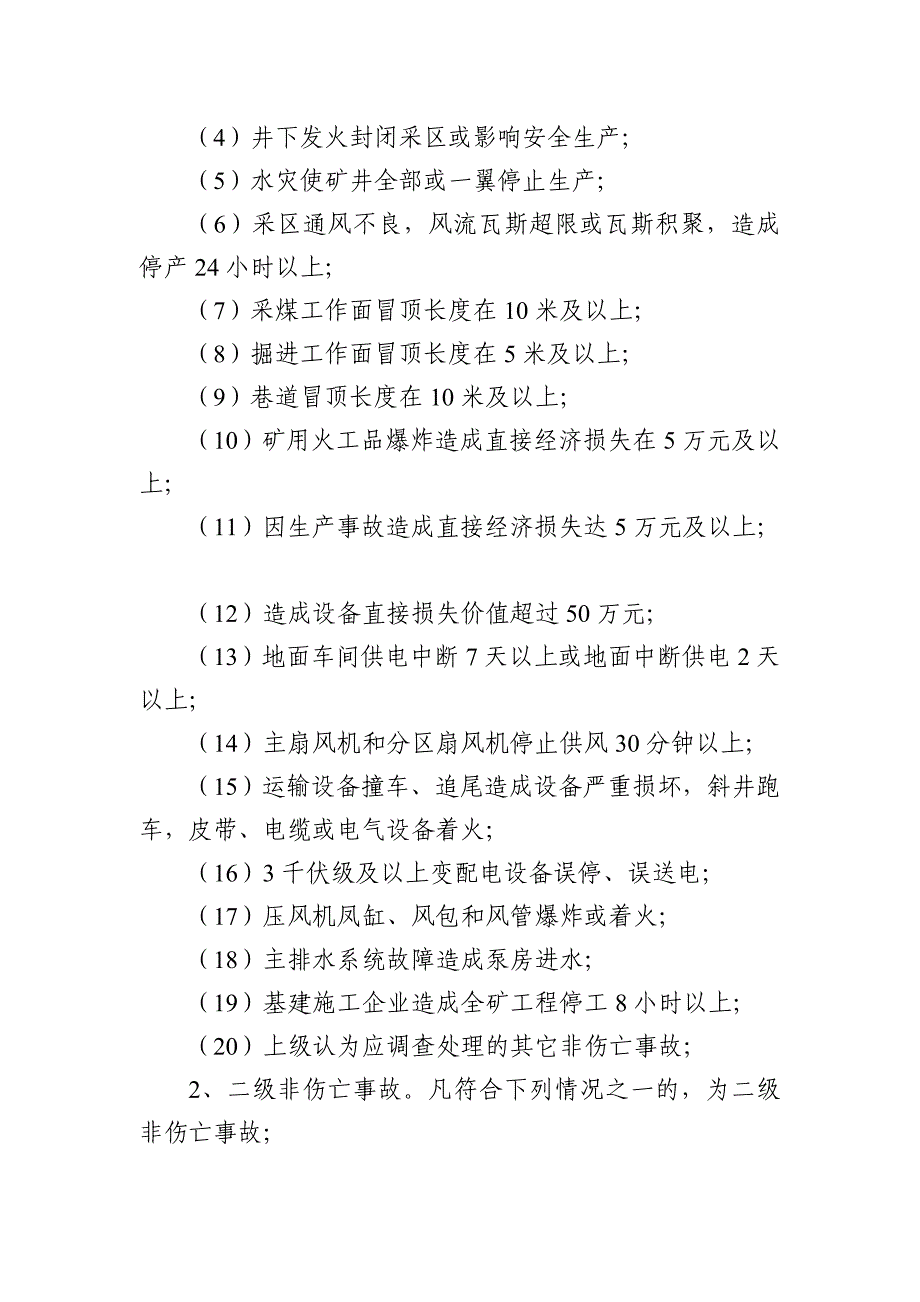 （4）井下发火封闭采区或影响安全生产;

（5）水灾使矿井全部或一翼停止生产;

（6）采区通风不良，风流瓦斯超限或瓦斯积聚，造成停产 24 小时以上;

（7）采煤工作面冒顶长度在 10 米及以上;

（8）掘进工作面冒顶长度在 5 米及以上;

（9）巷道冒顶长度在 10 米及以上;

（10）矿用火工品爆炸造成直接经济损失在 5 万元及以上;

（11）因生产事故造成直接经济损失达 5 万元及以上;

（12）造成设备直接损失价值超过 50 万元;

（13）地面车间供电中断 7 天以上或地面中断供电 2 天以上;

（14）主扇风机和分区扇风机停止供风 30 分钟以上;

（15）运输设备撞车、追尾造成设备严重损坏，斜井跑车，皮带、电缆或电气设备着火;

（16）3 千伏级及以上变配电设备误停、误送电;

（17）压风机风缸、风包和风管爆炸或着火;

（18）主排水系统故障造成泵房进水;

（19）基建施工企业造成全矿工程停工 8 小时以上;

（20）上级认为应调查处理的其它非伤亡事故;

2、二级非伤亡事故。凡符合下列情况之一的，为二级非伤亡事故;